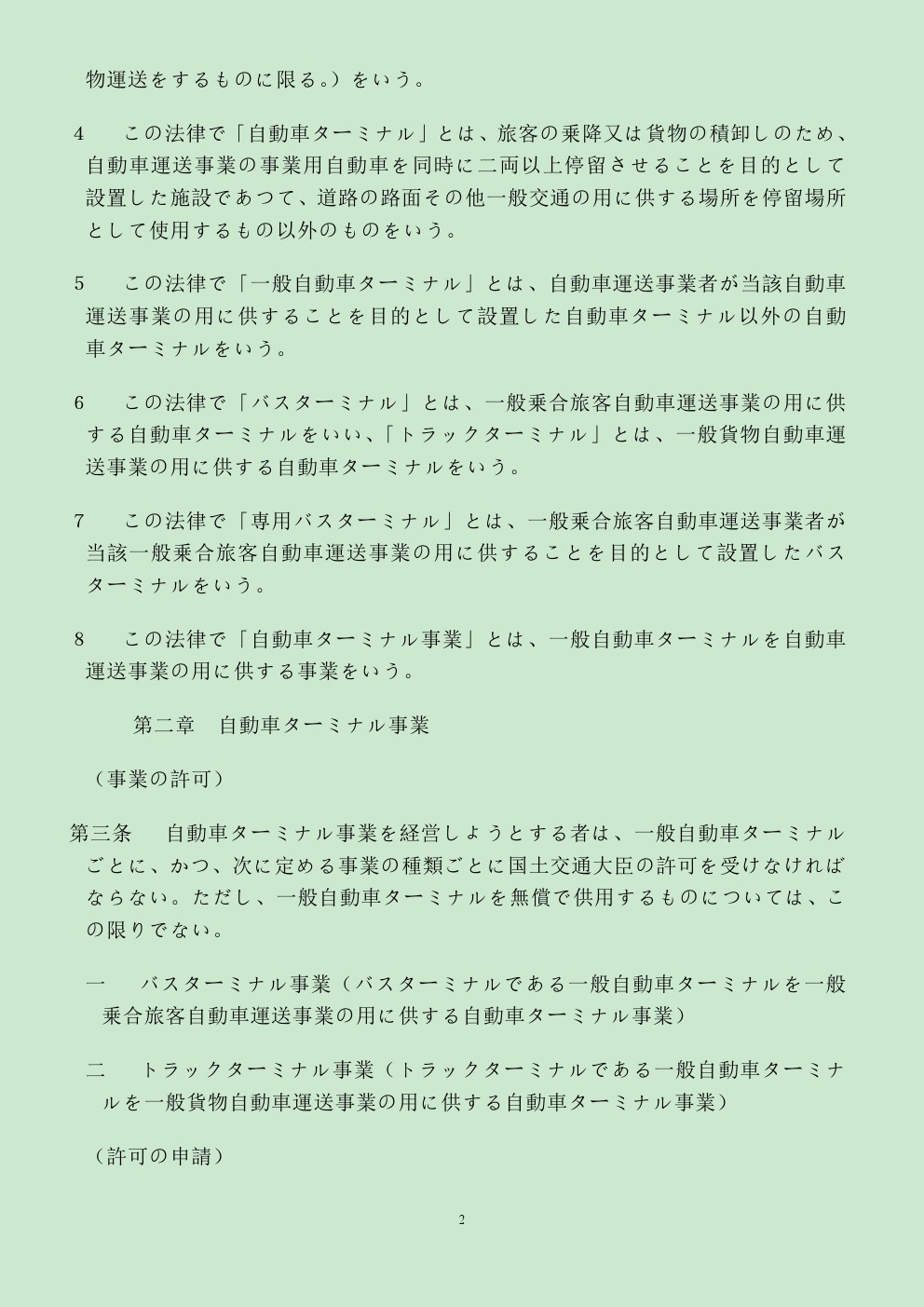 物運送をするものに限る。）をいう。

4　この法律で「自動車ターミナル」とは、旅客の乗降又は貨物の積卸しのため、自動車運送事業の事業用自動車を同時に二両以上停留させることを目的として設置した施設であつて、道路の路面その他一般交通の用に供する場所を停留場所として使用するもの以外のものをいう。

5　この法律で「一般自動車ターミナル」とは、自動車運送事業者が当該自動車運送事業の用に供することを目的として設置した自動車ターミナル以外の自動車ターミナルをいう。

6　この法律で「バスターミナル」とは、一般乗合旅客自動車運送事業の用に供する自動車ターミナルをいい、「トラックターミナル」とは、一般貨物自動車運送事業の用に供する自動車ターミナルをいう。

7　この法律で「専用バスターミナル」とは、一般乗合旅客自動車運送事業者が当該一般乗合旅客自動車運送事業の用に供することを目的として設置したバスターミナルをいう。

8　この法律で「自動車ターミナル事業」とは、一般自動車ターミナルを自動車運送事業の用に供する事業をいう。

第二章　自動車ターミナル事業

（事業の許可）

第三条　自動車ターミナル事業を経営しようとする者は、一般自動車ターミナルごとに、かつ、次に定める事業の種類ごとに国土交通大臣の許可を受けなければならない。ただし、一般自動車ターミナルを無償で供用するものについては、この限りでない。

一　バスターミナル事業（バスターミナルである一般自動車ターミナルを一般乗合旅客自動車運送事業の用に供する自動車ターミナル事業）

二　トラックターミナル事業（トラックターミナルである一般自動車ターミナルを一般貨物自動車運送事業の用に供する自動車ターミナル事業）

（許可の申請）

2